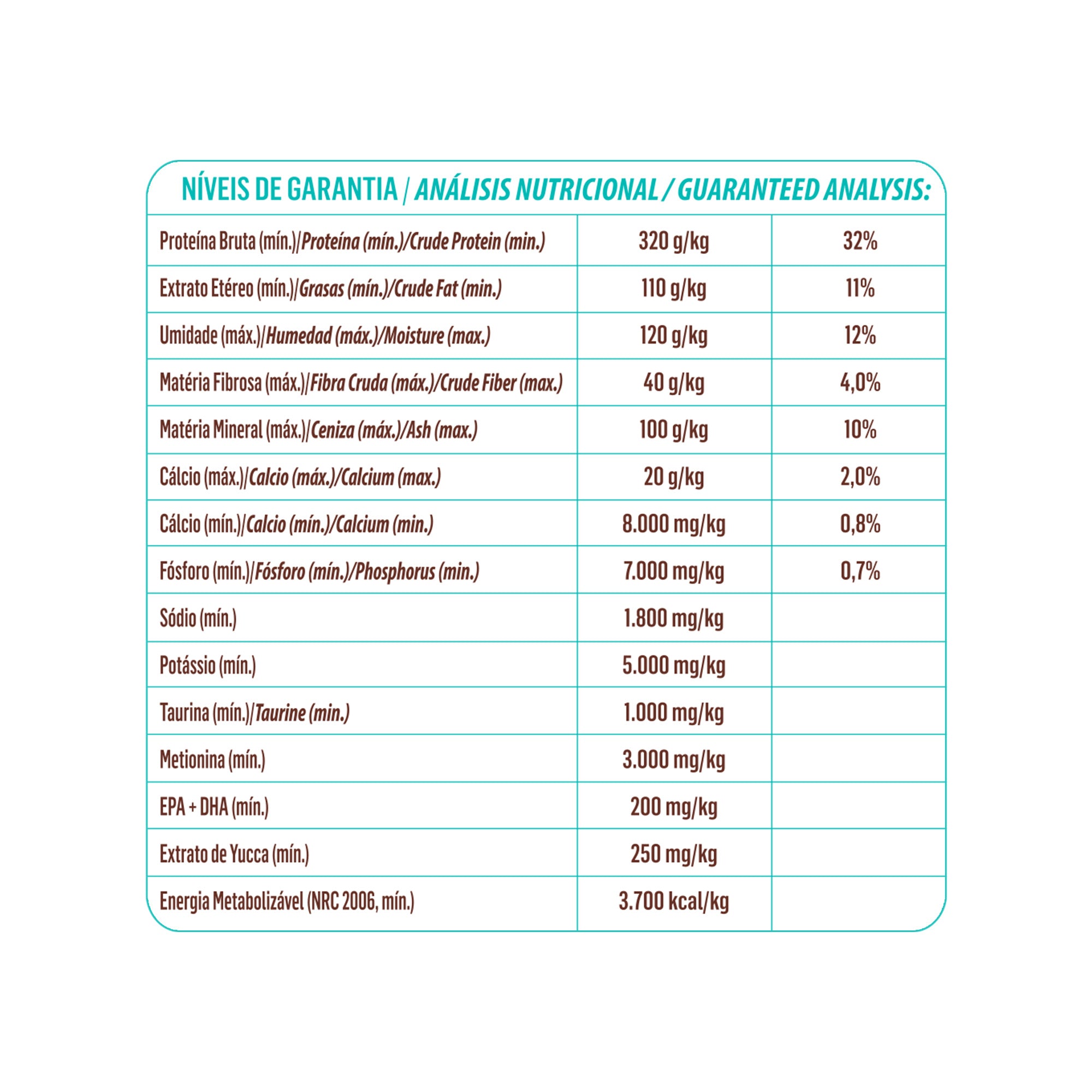 NÍVEIS DE GARANTIA / ANÁLISIS NUTRICIONAL / GUARANTEED ANALYSIS:

| | | |
|---|---|---|
| Proteína Bruta (mín.)/Proteína (mín.)/Crude Protein (min.) | 320 g/kg | 32% |
| Extrato Etéreo (mín.)/Grasas (mín.)/Crude Fat (min.) | 110 g/kg | 11% |
| Umidade (máx.)/Humedad (máx.)/Moisture (max.) | 120 g/kg | 12% |
| Matéria Fibrosa (máx.)/Fibra Cruda (máx.)/Crude Fiber (max.) | 40 g/kg | 4,0% |
| Matéria Mineral (máx.)/Ceniza (máx.)/Ash (max.) | 100 g/kg | 10% |
| Cálcio (máx.)/Calcio (máx.)/Calcium (max.) | 20 g/kg | 2,0% |
| Cálcio (mín.)/Calcio (mín.)/Calcium (min.) | 8.000 mg/kg | 0,8% |
| Fósforo (mín.)/Fósforo (mín.)/Phosphorus (min.) | 7.000 mg/kg | 0,7% |
| Sódio (mín.) | 1.800 mg/kg | |
| Potássio (mín.) | 5.000 mg/kg | |
| Taurina (mín.)/Taurine (min.) | 1.000 mg/kg | |
| Metionina (mín.) | 3.000 mg/kg | |
| EPA + DHA (mín.) | 200 mg/kg | |
| Extrato de Yucca (mín.) | 250 mg/kg | |
| Energia Metabolizável (NRC 2006, mín.) | 3.700 kcal/kg | |